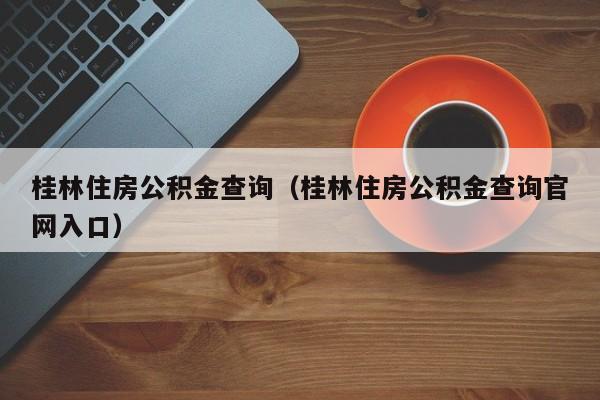 桂林住房公积金查询（桂林住房公积金查询官网入口）